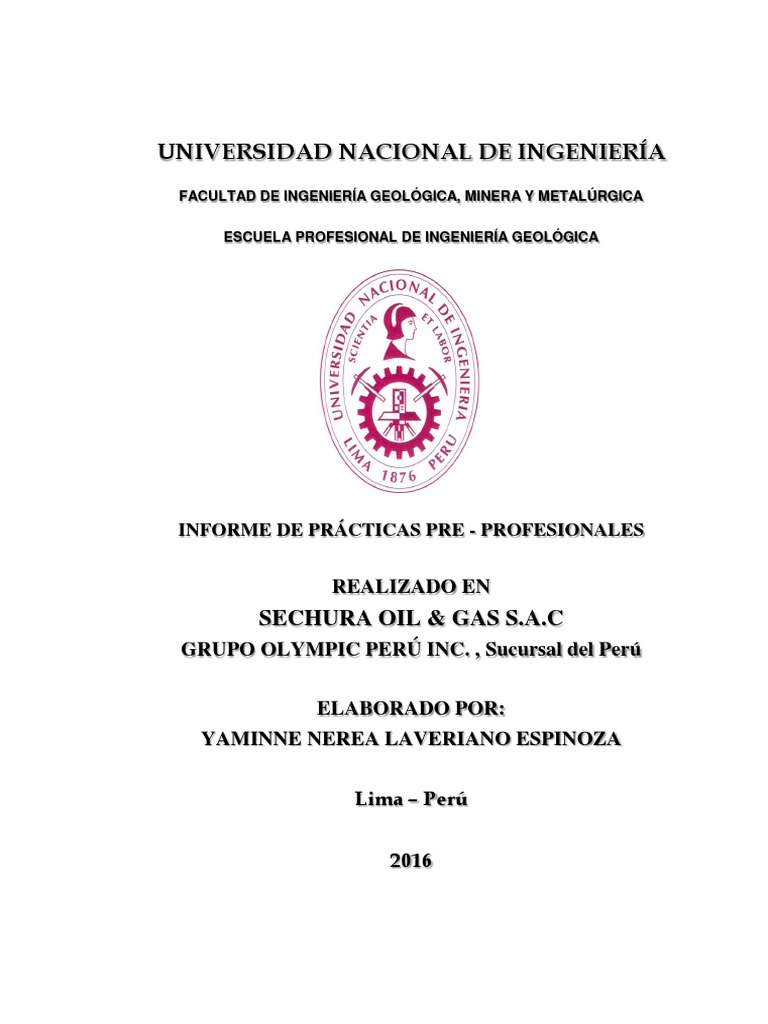 UNIVERSIDAD NACIONAL DE INGENIERÍA

FACULTAD DE INGENIERÍA GEOLÓGICA, MINERA Y METALÚRGICA

ESCUELA PROFESIONAL DE INGENIERÍA GEOLÓGICA

UNIVERSIDAD NACIONAL DE INGENIERIA
SCIENTIA ET LABOR
LIMA 1876 PERU

INFORME DE PRÁCTICAS PRE - PROFESIONALES

REALIZADO EN
SECHURA OIL & GAS S.A.C
GRUPO OLYMPIC PERÚ INC. , Sucursal del Perú

ELABORADO POR:
YAMINNE NEREA LAVERIANO ESPINOZA

Lima – Perú

2016